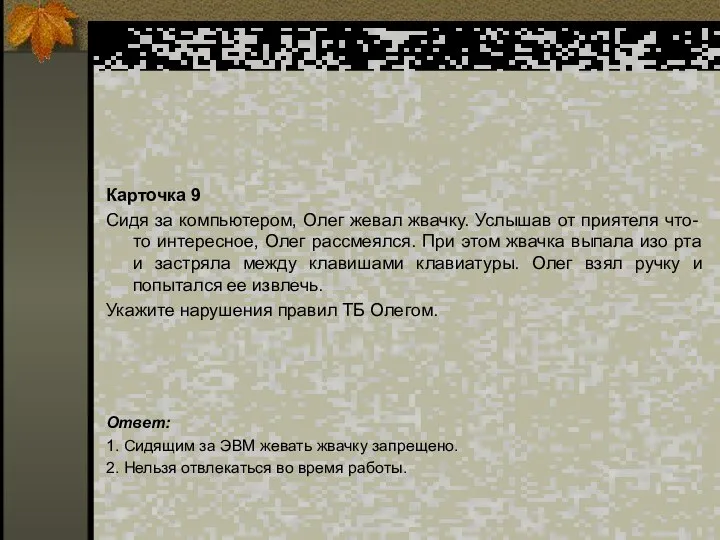 Карточка 9

Сидя за компьютером, Олег жевал жвачку. Услышав от приятеля что-то интересное, Олег рассмеялся. При этом жвачка выпала изо рта и застряла между клавишами клавиатуры. Олег взял ручку и попытался ее извлечь.

Укажите нарушения правил ТБ Олегом.

Ответ:

1. Сидящим за ЭВМ жевать жвачку запрещено.

2. Нельзя отвлекаться во время работы.